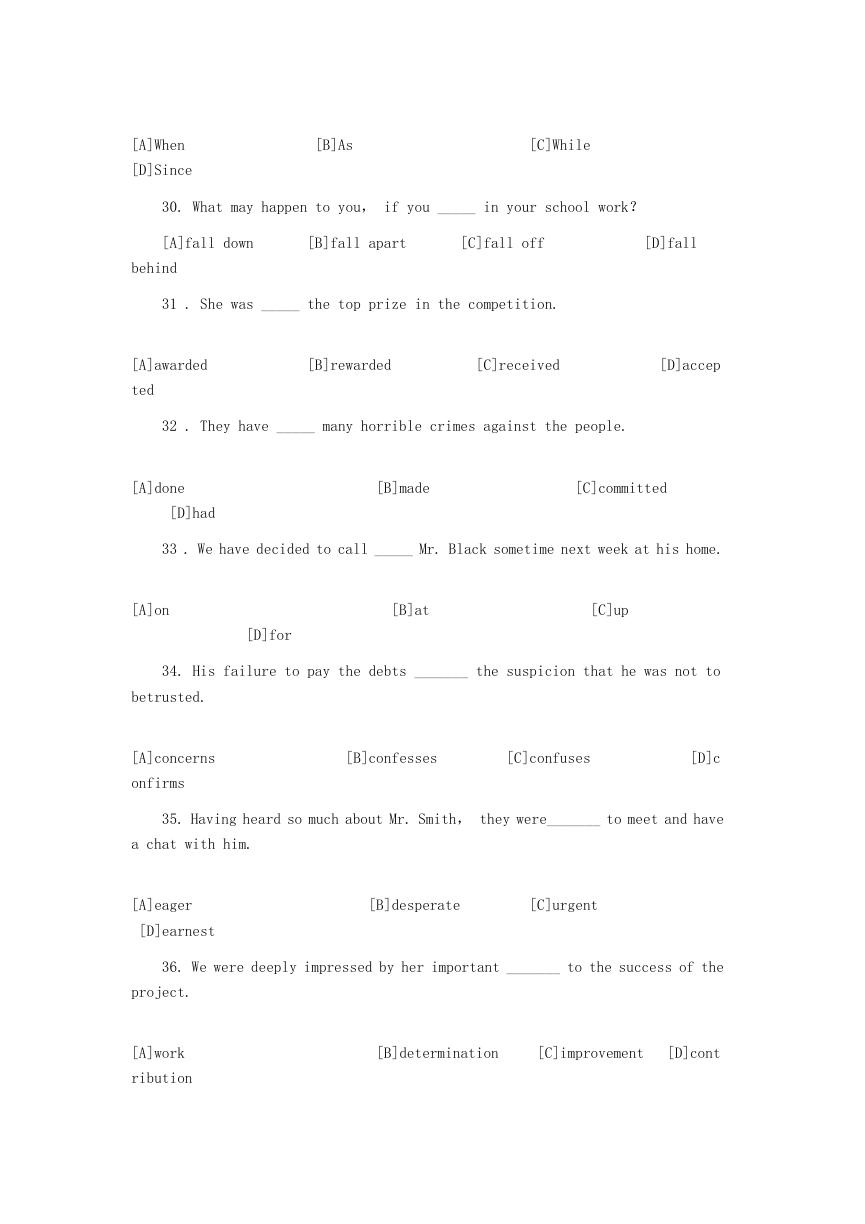 [A]When [B]As [C]While [D]Since

30. What may happen to you， if you _____ in your school work?

[A]fall down [B]fall apart [C]fall off [D]fall behind

31 . She was _____ the top prize in the competition.

[A]awarded [B]rewarded [C]received [D]accepted

32 . They have _____ many horrible crimes against the people.

[A]done [B]made [C]committed [D]had

33 . We have decided to call _____ Mr. Black sometime next week at his home.

[A]on [B]at [C]up [D]for

34. His failure to pay the debts _______ the suspicion that he was not to betrusted.

[A]concerns [B]confesses [C]confuses [D]confirms

35. Having heard so much about Mr. Smith， they were_______ to meet and have a chat with him.

[A]eager [B]desperate [C]urgent [D]earnest

36. We were deeply impressed by her important _______ to the success of the project.

[A]work [B]determination [C]improvement [D]contribution